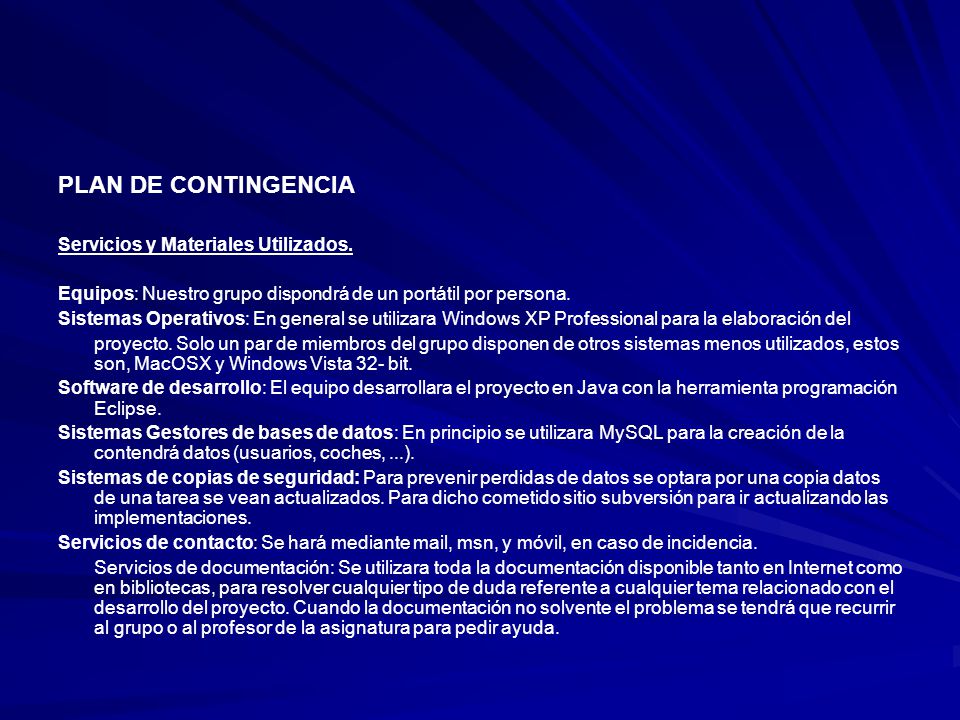 PLAN DE CONTINGENCIA

Servicios y Materiales Utilizados.

Equipos: Nuestro grupo dispondrá de un portátil por persona.

Sistemas Operativos: En general se utilizara Windows XP Professional para la elaboración del proyecto. Solo un par de miembros del grupo disponen de otros sistemas menos utilizados, estos son, MacOSX y Windows Vista 32- bit.

Software de desarrollo: El equipo desarrollara el proyecto en Java con la herramienta programación Eclipse.

Sistemas Gestores de bases de datos: En principio se utilizara MySQL para la creación de la contendrá datos (usuarios, coches, ...).

Sistemas de copias de seguridad: Para prevenir perdidas de datos se optara por una copia datos de una tarea se vean actualizados. Para dicho cometido sitio subversión para ir actualizando las implementaciones.

Servicios de contacto: Se hará mediante mail, msn, y móvil, en caso de incidencia.

Servicios de documentación: Se utilizara toda la documentación disponible tanto en Internet como en bibliotecas, para resolver cualquier tipo de duda referente a cualquier tema relacionado con el desarrollo del proyecto. Cuando la documentación no solvente el problema se tendrá que recurrir al grupo o al profesor de la asignatura para pedir ayuda.